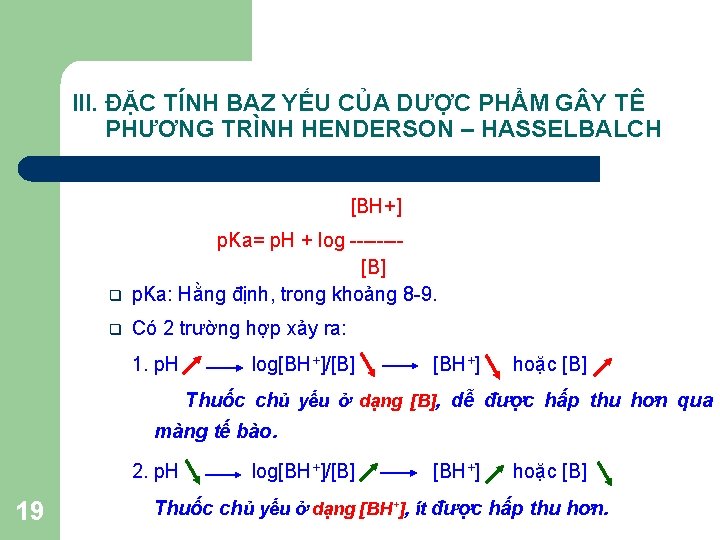 III. ĐẶC TÍNH BAZ YẾU CỦA DƯỢC PHẨM GÂY TÊ
PHƯƠNG TRÌNH HENDERSON – HASSELBALCH

[BH+]
pKa= pH + log -------
[B]

❑ pKa: Hằng định, trong khoảng 8-9.
❑ Có 2 trường hợp xảy ra:

1. pH ↗ ⟶ log[BH$^+$]/[B] ↘ ⟶ [BH$^+$] ↘ hoặc [B] ↗

Thuốc chủ yếu ở dạng [B], dễ được hấp thu hơn qua màng tế bào.

2. pH ↘ ⟶ log[BH$^+$]/[B] ↗ ⟶ [BH$^+$] ↗ hoặc [B] ↘

Thuốc chủ yếu ở dạng [BH$^+$], ít được hấp thu hơn.

19